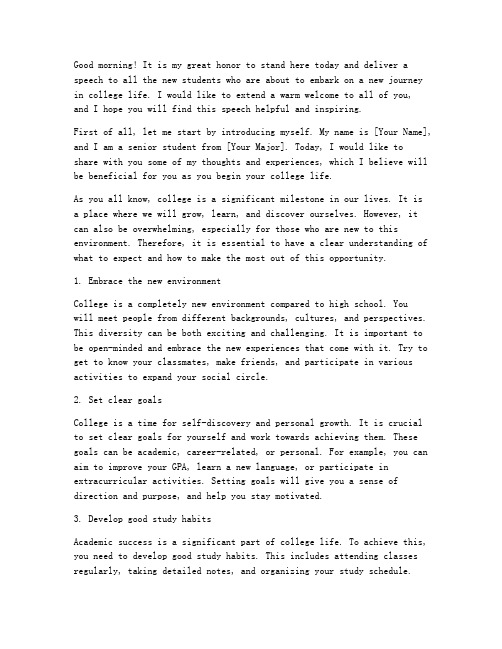 Good morning! It is my great honor to stand here today and deliver a speech to all the new students who are about to embark on a new journey in college life. I would like to extend a warm welcome to all of you, and I hope you will find this speech helpful and inspiring.

First of all, let me start by introducing myself. My name is [Your Name], and I am a senior student from [Your Major]. Today, I would like to share with you some of my thoughts and experiences, which I believe will be beneficial for you as you begin your college life.

As you all know, college is a significant milestone in our lives. It is a place where we will grow, learn, and discover ourselves. However, it can also be overwhelming, especially for those who are new to this environment. Therefore, it is essential to have a clear understanding of what to expect and how to make the most out of this opportunity.

1. Embrace the new environment

College is a completely new environment compared to high school. You will meet people from different backgrounds, cultures, and perspectives. This diversity can be both exciting and challenging. It is important to be open-minded and embrace the new experiences that come with it. Try to get to know your classmates, make friends, and participate in various activities to expand your social circle.

2. Set clear goals

College is a time for self-discovery and personal growth. It is crucial to set clear goals for yourself and work towards achieving them. These goals can be academic, career-related, or personal. For example, you can aim to improve your GPA, learn a new language, or participate in extracurricular activities. Setting goals will give you a sense of direction and purpose, and help you stay motivated.

3. Develop good study habits

Academic success is a significant part of college life. To achieve this, you need to develop good study habits. This includes attending classes regularly, taking detailed notes, and organizing your study schedule.